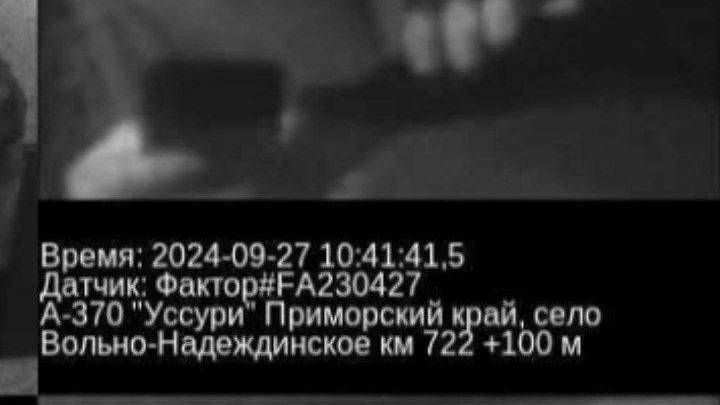 Время: 2024-09-27 10:41:41,5
Датчик: Фактор#FA230427
А-370 "Уссури" Приморский край, село Вольно-Надеждинское км 722 +100 м